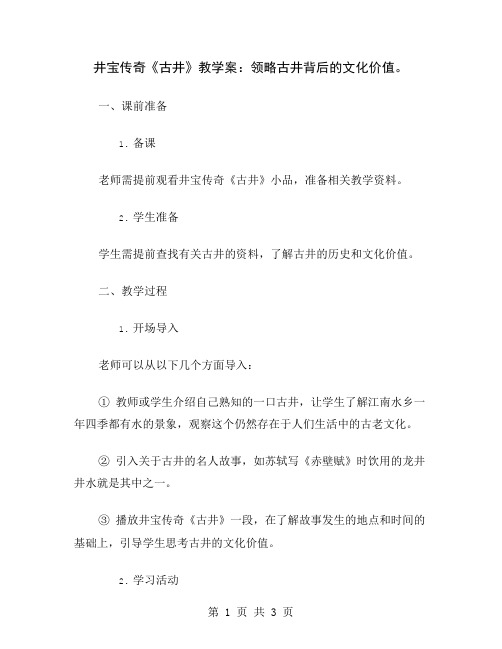 井宝传奇《古井》教学案：领略古井背后的文化价值。

一、课前准备

1. 备课

老师需提前观看井宝传奇《古井》小品，准备相关教学资料。

2. 学生准备

学生需提前查找有关古井的资料，了解古井的历史和文化价值。

二、教学过程

1. 开场导入

老师可以从以下几个方面导入：

① 教师或学生介绍自己熟知的一口古井，让学生了解江南水乡一年四季都有水的景象，观察这个仍然存在于人们生活中的古老文化。

② 引入关于古井的名人故事，如苏轼写《赤壁赋》时饮用的龙井井水就是其中之一。

③ 播放井宝传奇《古井》一段，在了解故事发生的地点和时间的基础上，引导学生思考古井的文化价值。

2. 学习活动

第 1 页 共 3 页